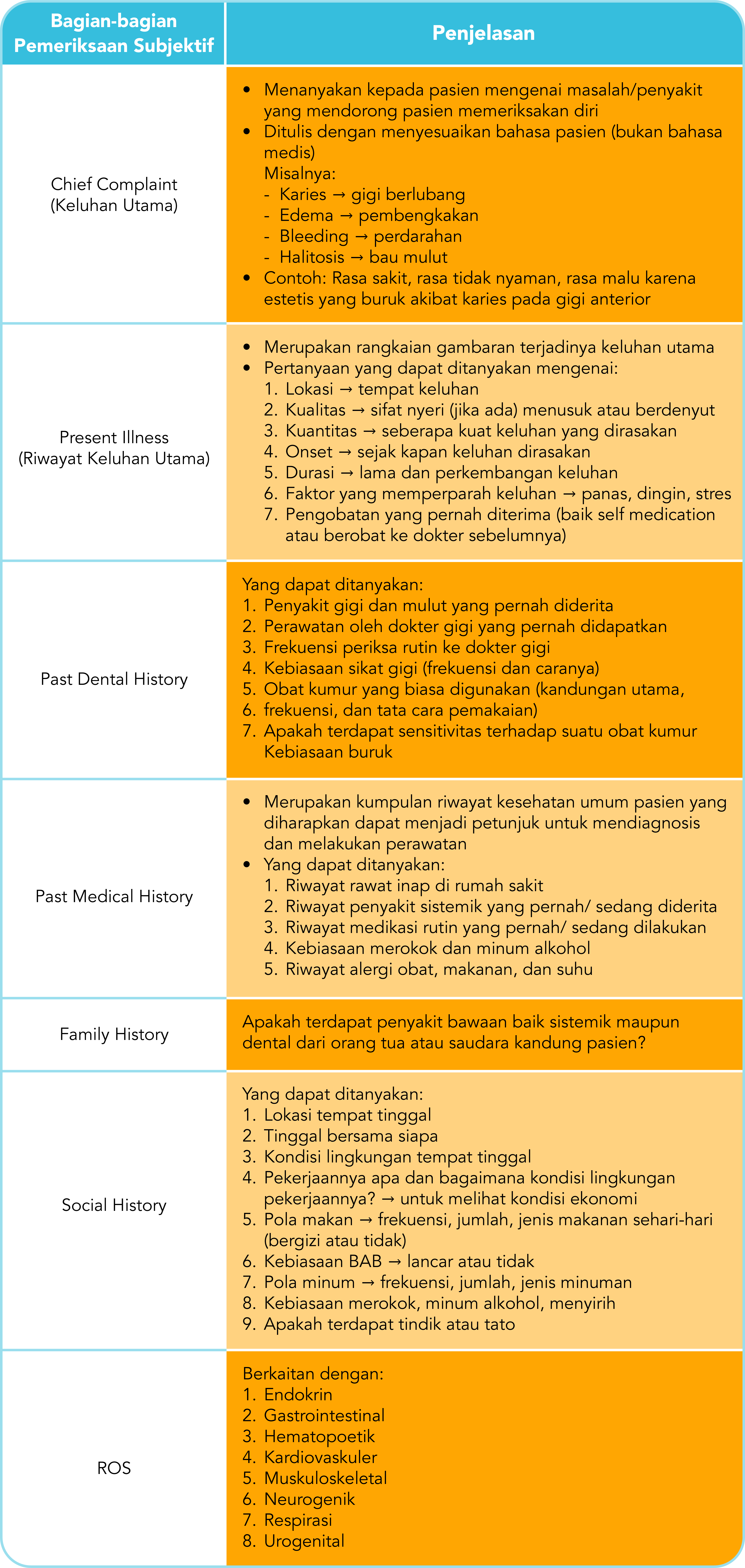 | Bagian-bagian Pemeriksaan Subjektif | Penjelasan |
|---|---|
| Chief Complaint (Keluhan Utama) | • Menanyakan kepada pasien mengenai masalah/penyakit yang mendorong pasien memeriksakan diri • Ditulis dengan menyesuaikan bahasa pasien (bukan bahasa medis) Misalnya: - Karies → gigi berlubang - Edema → pembengkakan - Bleeding → perdarahan - Halitosis → bau mulut • Contoh: Rasa sakit, rasa tidak nyaman, rasa malu karena estetis yang buruk akibat karies pada gigi anterior |
| Present Illness (Riwayat Keluhan Utama) | • Merupakan rangkaian gambaran terjadinya keluhan utama • Pertanyaan yang dapat ditanyakan mengenai: 1. Lokasi → tempat keluhan 2. Kualitas → sifat nyeri (jika ada) menusuk atau berdenyut 3. Kuantitas → seberapa kuat keluhan yang dirasakan 4. Onset → sejak kapan keluhan dirasakan 5. Durasi → lama dan perkembangan keluhan 6. Faktor yang memperparah keluhan → panas, dingin, stres 7. Pengobatan yang pernah diterima (baik self medication atau berobat ke dokter sebelumnya) |
| Past Dental History | Yang dapat ditanyakan: 1. Penyakit gigi dan mulut yang pernah diderita 2. Perawatan oleh dokter gigi yang pernah didapatkan 3. Frekuensi periksa rutin ke dokter gigi 4. Kebiasaan sikat gigi (frekuensi dan caranya) 5. Obat kumur yang biasa digunakan (kandungan utama, 6. frekuensi, dan tata cara pemakaian) 7. Apakah terdapat sensitivitas terhadap suatu obat kumur Kebiasaan buruk |
| Past Medical History | • Merupakan kumpulan riwayat kesehatan umum pasien yang diharapkan dapat menjadi petunjuk untuk mendiagnosis dan melakukan perawatan • Yang dapat ditanyakan: 1. Riwayat rawat inap di rumah sakit 2. Riwayat penyakit sistemik yang pernah/ sedang diderita 3. Riwayat medikasi rutin yang pernah/ sedang dilakukan 4. Kebiasaan merokok dan minum alkohol 5. Riwayat alergi obat, makanan, dan suhu |
| Family History | Apakah terdapat penyakit bawaan baik sistemik maupun dental dari orang tua atau saudara kandung pasien? |
| Social History | Yang dapat ditanyakan: 1. Lokasi tempat tinggal 2. Tinggal bersama siapa 3. Kondisi lingkungan tempat tinggal 4. Pekerjaannya apa dan bagaimana kondisi lingkungan pekerjaannya? → untuk melihat kondisi ekonomi 5. Pola makan → frekuensi, jumlah, jenis makanan sehari-hari (bergizi atau tidak) 6. Kebiasaan BAB → lancar atau tidak 7. Pola minum → frekuensi, jumlah, jenis minuman 8. Kebiasaan merokok, minum alkohol, menyirih 9. Apakah terdapat tindik atau tato |
| ROS | Berkaitan dengan: 1. Endokrin 2. Gastrointestinal 3. Hematopoetik 4. Kardiovaskuler 5. Muskuloskeletal 6. Neurogenik 7. Respirasi 8. Urogenital |